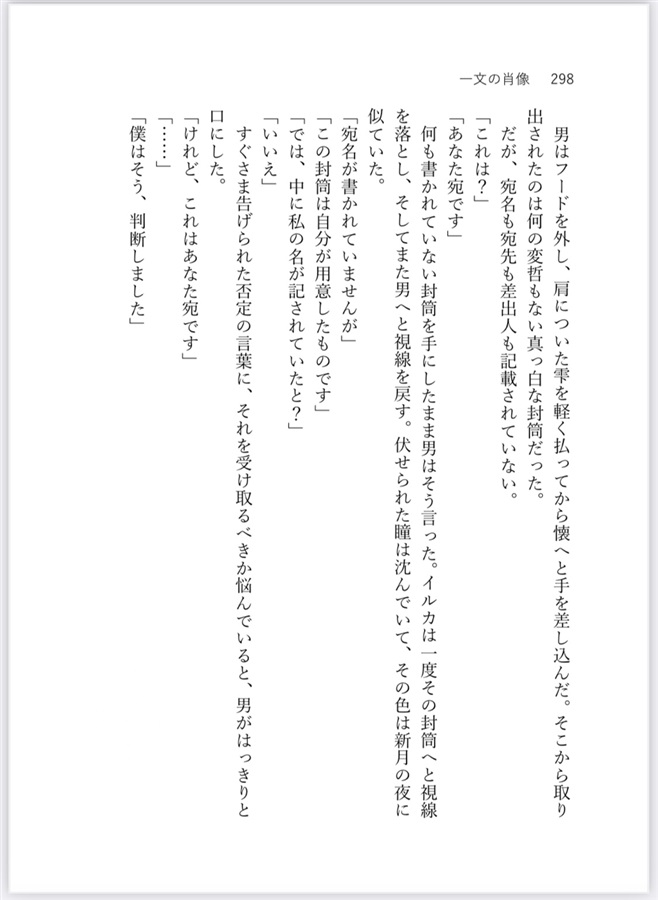 一文の肖像　298

男はフードを外し、肩についた雫を軽く払ってから懐へと手を差し込んだ。そこから取り出されたのは何の変哲もない真っ白な封筒だった。

だが、宛名も宛先も差出人も記載されていない。

「これは？」

「あなた宛です」

何も書かれていない封筒を手にしたまま男はそう言った。イルカは一度その封筒へと視線を落とし、そしてまた男へと視線を戻す。伏せられた瞳は沈んでいて、その色は新月の夜に似ていた。

「宛名が書かれていませんが」

「この封筒は自分が用意したものです」

「では、中に私の名が記されていたと？」

「いいえ」

すぐさま告げられた否定の言葉に、それを受け取るべきか悩んでいると、男がはっきりと口にした。

「けれど、これはあなた宛です」

「……」

「僕はそう、判断しました」